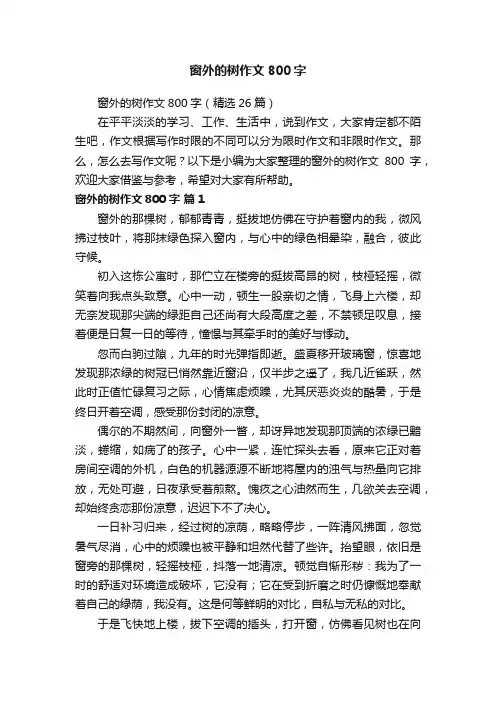 窗外的树作文 800 字

窗外的树作文 800 字（精选 26 篇）

在平平淡淡的学习、工作、生活中，说到作文，大家肯定都不陌生吧，作文根据写作时限的不同可以分为限时作文和非限时作文。那么，怎么去写作文呢？以下是小编为大家整理的窗外的树作文 800 字，欢迎大家借鉴与参考，希望对大家有所帮助。

窗外的树作文 800 字 篇 1

窗外的那棵树，郁郁青青，挺拔地仿佛在守护着窗内的我，微风拂过枝叶，将那抹绿色探入窗内，与心中的绿色相晕染，融合，彼此守候。

初入这栋公寓时，那伫立在楼旁的挺拔高昂的树，枝桠轻摇，微笑着向我点头致意。心中一动，顿生一股亲切之情，飞身上六楼，却无奈发现那尖端的绿距自己还尚有大段高度之差，不禁顿足叹息，接着便是日复一日的等待，憧憬与其牵手时的美好与悸动。

忽而白驹过隙，九年的时光弹指即逝。盛夏移开玻璃窗，惊喜地发现那浓绿的树冠已悄然靠近窗沿，仅半步之遥了，我几近雀跃，然此时正值忙碌复习之际，心情焦虑烦躁，尤其厌恶炎炎的酷暑，于是终日开着空调，感受那份封闭的凉意。

偶尔的不期然间，向窗外一瞥，却讶异地发现那顶端的浓绿已黯淡，蜷缩，如病了的孩子。心中一紧，连忙探头去看，原来它正对着房间空调的外机，白色的机器源源不断地将屋内的浊气与热量向它排放，无处可避，日夜承受着煎熬。愧疚之心油然而生，几欲关去空调，却始终贪恋那份凉意，迟迟下不了决心。

一日补习归来，经过树的凉荫，略略停步，一阵清风拂面，忽觉暑气尽消，心中的烦躁也被平静和坦然代替了些许。抬望眼，依旧是窗旁的那棵树，轻摇枝桠，抖落一地清凉。顿觉自惭形秽：我为了一时的舒适对环境造成破坏，它没有；它在受到折磨之时仍慷慨地奉献着自己的绿荫，我没有。这是何等鲜明的对比，自私与无私的对比。

于是飞快地上楼，拔下空调的插头，打开窗，仿佛看见树也在向